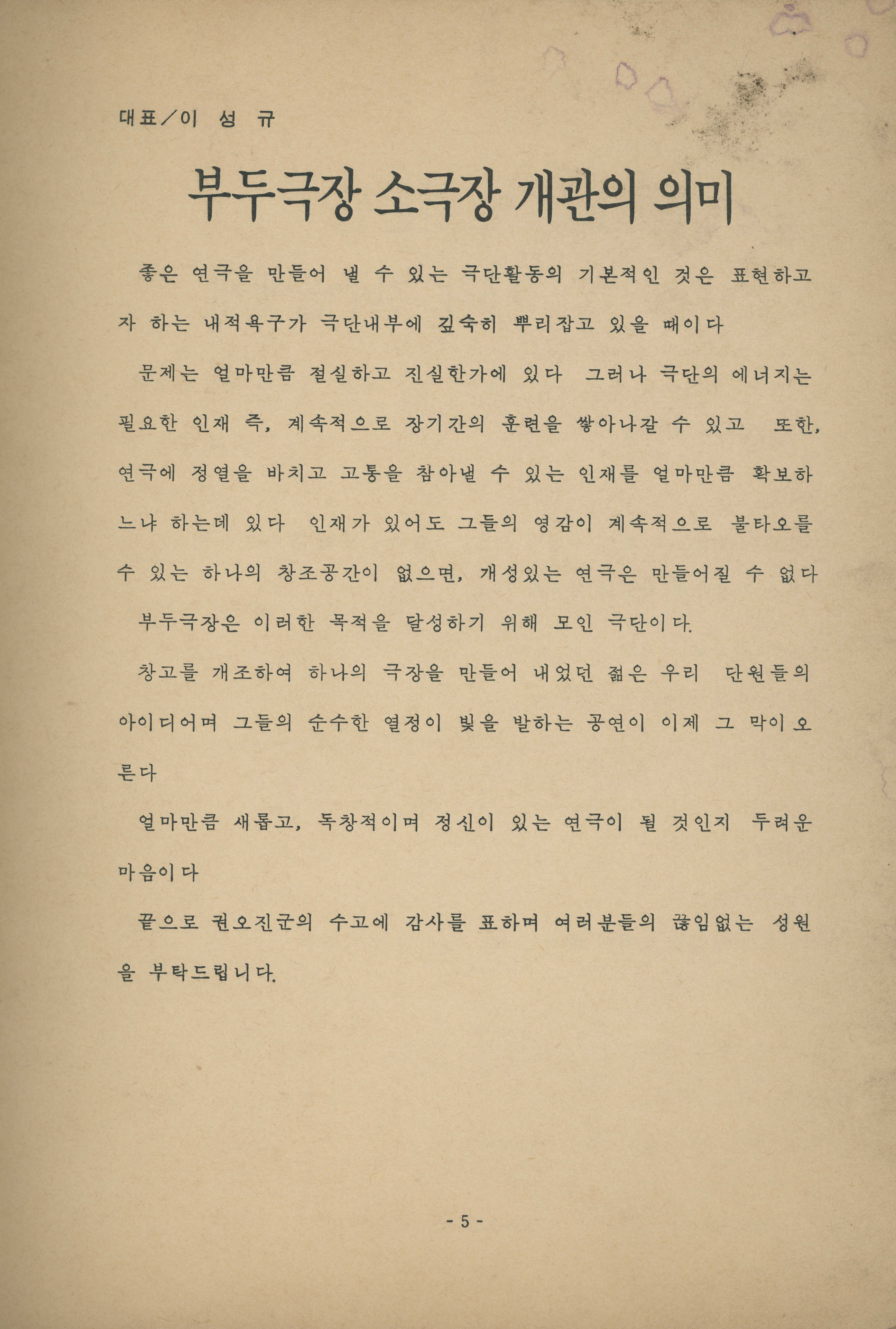 대표/이 성 규

부두극장 소극장 개관의 의미

좋은 연극을 만들어 낼 수 있는 극단활동의 기본적인 것은 표현하고자 하는 내적욕구가 극단내부에 깊숙히 뿌리잡고 있을 때이다

문제는 얼마만큼 절실하고 진실한가에 있다 그러나 극단의 에너지는 필요한 인재 즉, 계속적으로 장기간의 훈련을 쌓아나갈 수 있고 또한, 연극에 정열을 바치고 고통을 참아낼 수 있는 인재를 얼마만큼 확보하느냐 하는데 있다 인재가 있어도 그들의 영감이 계속적으로 불타오를 수 있는 하나의 창조공간이 없으면, 개성있는 연극은 만들어질 수 없다

부두극장은 이러한 목적을 달성하기 위해 모인 극단이다.

창고를 개조하여 하나의 극장을 만들어 내었던 젊은 우리 단원들의 아이디어며 그들의 순수한 열정이 빛을 발하는 공연이 이제 그 막이 오른다

얼마만큼 새롭고, 독창적이며 정신이 있는 연극이 될 것인지 두려운 마음이다

끝으로 권오진군의 수고에 감사를 표하며 여러분들의 끊임없는 성원을 부탁드립니다.

- 5 -